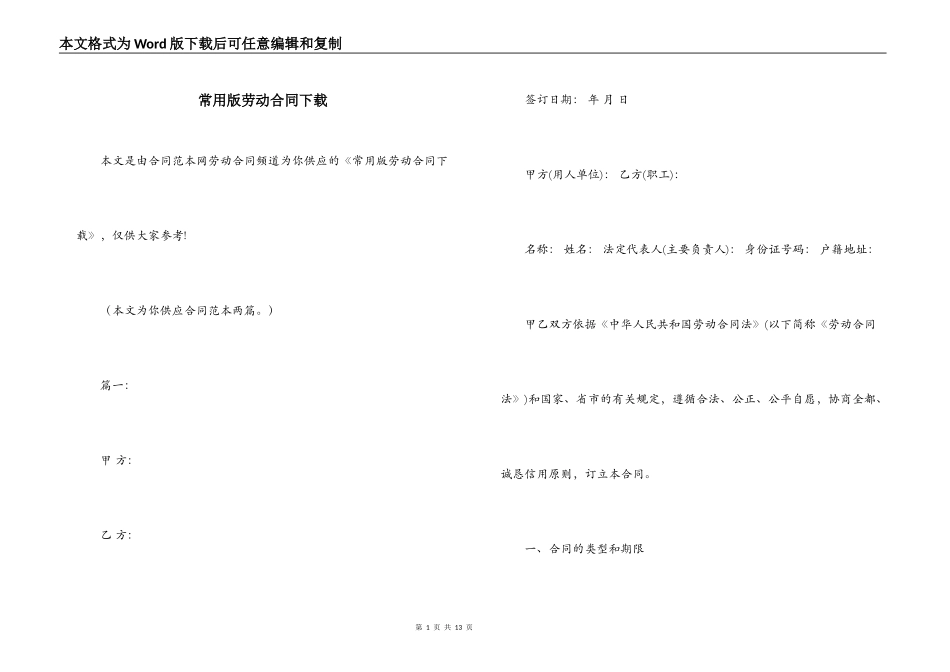 本文格式为Word版下载后可任意编辑和复制

常用版劳动合同下载

本文是由合同范本网劳动合同频道为你供应的《常用版劳动合同下载》，仅供大家参考!

（本文为你供应合同范本两篇。）

篇一:

甲 方:

乙 方:

签订日期: 年 月 日

甲方(用人单位): 乙方(职工):

名称: 姓名: 法定代表人(主要负责人): 身份证号码: 户籍地址:

甲乙双方依据《中华人民共和国劳动合同法》(以下简称《劳动合同法》)和国家、省市的有关规定，遵循合法、公正、公平自愿，协商全都、诚恳信用原则，订立本合同。

一、合同的类型和期限

第 1 页 共 13 页